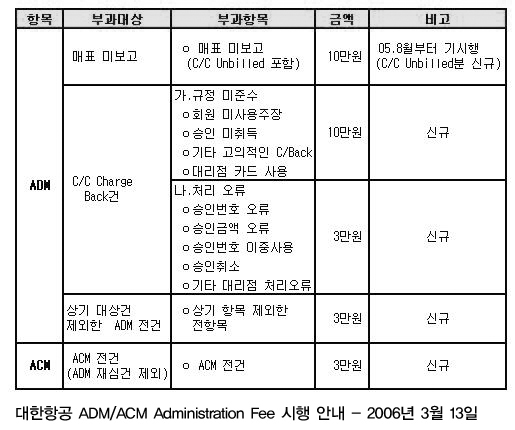 | 항목 | 부과대상 | 부과항목 | 금액 | 비고 |
|---|---|---|---|---|
| ADM | 매표 미보고 | ㅇ 매표 미보고 (C/C Unbilled 포함) | 10만원 | 05.8월부터 기시행 (C/C Unbilled분 신규) |
| | C/C Charge Back건 | 가.규정 미준수 ㅇ회원 미사용주장 ㅇ승인 미취득 ㅇ기타 고의적인 C/Back ㅇ대리점 카드 사용 | 10만원 | 신규 |
| | | 나.처리 오류 ㅇ승인번호 오류 ㅇ승인금액 오류 ㅇ승인번호 이중사용 ㅇ승인취소 ㅇ기타 대리점 처리오류 | 3만원 | 신규 |
| | 상기 대상건 제외한 ADM 전건 | ㅇ상기 항목 제외한 전항목 | 3만원 | 신규 |
| ACM | ACM 전건 (ADM 재심건 제외) | ㅇ ACM 전건 | 3만원 | 신규 |

대한항공 ADM/ACM Administration Fee 시행 안내 – 2006년 3월 13일